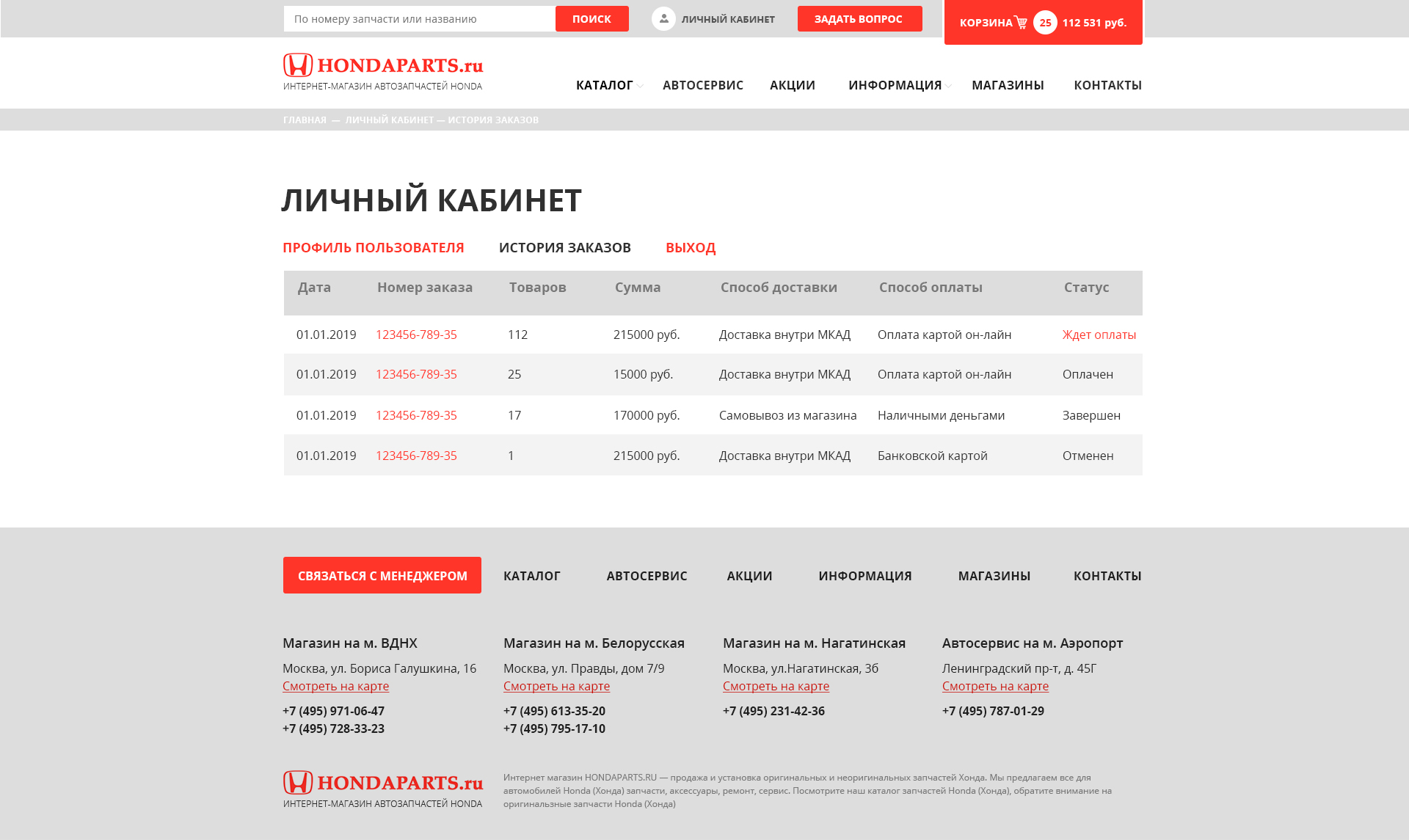 По номеру запчасти или названию
ПОИСК
ЛИЧНЫЙ КАБИНЕТ
ЗАДАТЬ ВОПРОС
КОРЗИНА 25 112 531 руб.

HONDAPARTS.ru
ИНТЕРНЕТ-МАГАЗИН АВТОЗАПЧАСТЕЙ HONDA

КАТАЛОГ АВТОСЕРВИС АКЦИИ ИНФОРМАЦИЯ МАГАЗИНЫ КОНТАКТЫ

ГЛАВНАЯ — ЛИЧНЫЙ КАБИНЕТ — ИСТОРИЯ ЗАКАЗОВ

ЛИЧНЫЙ КАБИНЕТ

ПРОФИЛЬ ПОЛЬЗОВАТЕЛЯ ИСТОРИЯ ЗАКАЗОВ ВЫХОД

| Дата | Номер заказа | Товаров | Сумма | Способ доставки | Способ оплаты | Статус |
|---|---|---|---|---|---|---|
| 01.01.2019 | 123456-789-35 | 112 | 215000 руб. | Доставка внутри МКАД | Оплата картой он-лайн | Ждет оплаты |
| 01.01.2019 | 123456-789-35 | 25 | 15000 руб. | Доставка внутри МКАД | Оплата картой он-лайн | Оплачен |
| 01.01.2019 | 123456-789-35 | 17 | 170000 руб. | Самовывоз из магазина | Наличными деньгами | Завершен |
| 01.01.2019 | 123456-789-35 | 1 | 215000 руб. | Доставка внутри МКАД | Банковской картой | Отменен |

СВЯЗАТЬСЯ С МЕНЕДЖЕРОМ КАТАЛОГ АВТОСЕРВИС АКЦИИ ИНФОРМАЦИЯ МАГАЗИНЫ КОНТАКТЫ

Магазин на м. ВДНХ
Москва, ул. Бориса Галушкина, 16
Смотреть на карте
+7 (495) 971-06-47
+7 (495) 728-33-23

Магазин на м. Белорусская
Москва, ул. Правды, дом 7/9
Смотреть на карте
+7 (495) 613-35-20
+7 (495) 795-17-10

Магазин на м. Нагатинская
Москва, ул.Нагатинская, 3б
Смотреть на карте
+7 (495) 231-42-36

Автосервис на м. Аэропорт
Ленинградский пр-т, д. 45Г
Смотреть на карте
+7 (495) 787-01-29

HONDAPARTS.ru
ИНТЕРНЕТ-МАГАЗИН АВТОЗАПЧАСТЕЙ HONDA

Интернет магазин HONDAPARTS.RU — продажа и установка оригинальных и неоригинальных запчастей Хонда. Мы предлагаем все для автомобилей Honda (Хонда) запчасти, аксессуары, ремонт, сервис. Посмотрите наш каталог запчастей Honda (Хонда), обратите внимание на оригинальные запчасти Honda (Хонда)